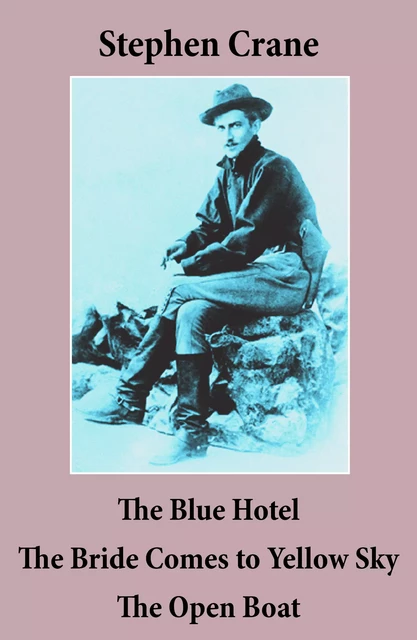 Stephen Crane

The Blue Hotel
The Bride Comes to Yellow Sky
The Open Boat